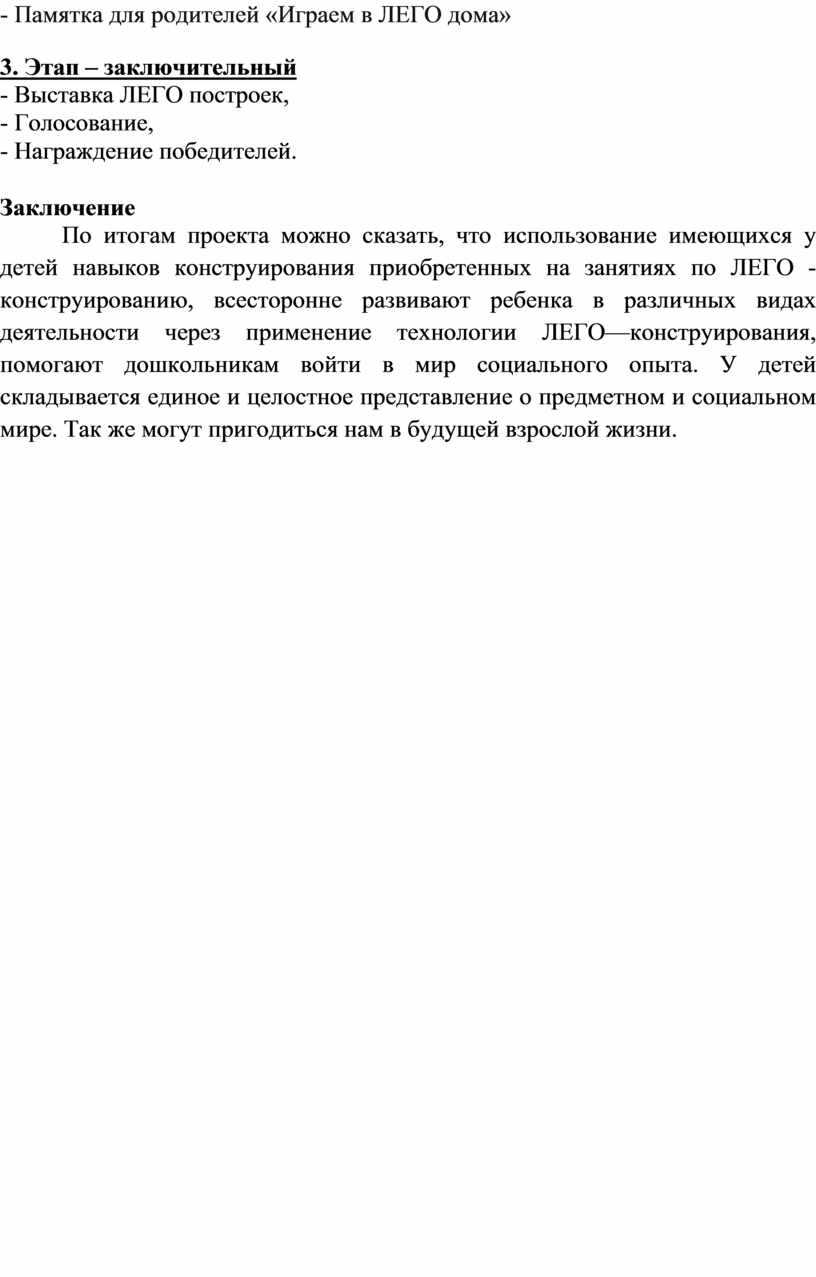 - Памятка для родителей «Играем в ЛЕГО дома»

3. Этап – заключительный
- Выставка ЛЕГО построек,
- Голосование,
- Награждение победителей.

Заключение

По итогам проекта можно сказать, что использование имеющихся у детей навыков конструирования приобретенных на занятиях по ЛЕГО - конструированию, всесторонне развивают ребенка в различных видах деятельности через применение технологии ЛЕГО—конструирования, помогают дошкольникам войти в мир социального опыта. У детей складывается единое и целостное представление о предметном и социальном мире. Так же могут пригодиться нам в будущей взрослой жизни.